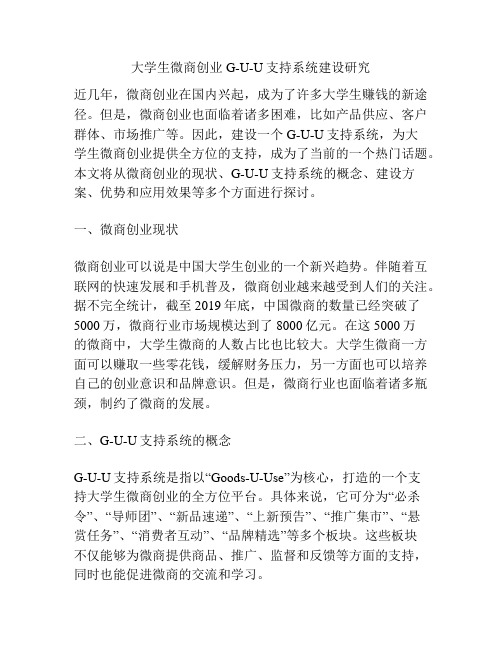 大学生微商创业 G-U-U 支持系统建设研究

近几年，微商创业在国内兴起，成为了许多大学生赚钱的新途径。但是，微商创业也面临着诸多困难，比如产品供应、客户群体、市场推广等。因此，建设一个 G-U-U 支持系统，为大学生微商创业提供全方位的支持，成为了当前的一个热门话题。本文将从微商创业的现状、G-U-U 支持系统的概念、建设方案、优势和应用效果等多个方面进行探讨。

一、微商创业现状

微商创业可以说是中国大学生创业的一个新兴趋势。伴随着互联网的快速发展和手机普及，微商创业越来越受到人们的关注。据不完全统计，截至 2019 年底，中国微商的数量已经突破了 5000 万，微商行业市场规模达到了 8000 亿元。在这 5000 万的微商中，大学生微商的人数占比也比较大。大学生微商一方面可以赚取一些零花钱，缓解财务压力，另一方面也可以培养自己的创业意识和品牌意识。但是，微商行业也面临着诸多瓶颈，制约了微商的发展。

二、G-U-U 支持系统的概念

G-U-U 支持系统是指以“Goods-U-Use”为核心，打造的一个支持大学生微商创业的全方位平台。具体来说，它可分为“必杀令”、“导师团”、“新品速递”、“上新预告”、“推广集市”、“悬赏任务”、“消费者互动”、“品牌精选”等多个板块。这些板块不仅能够为微商提供商品、推广、监督和反馈等方面的支持，同时也能促进微商的交流和学习。